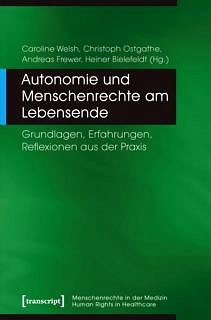 Caroline Welsh, Christoph Ostgathe, Andreas Frewer, Heiner Bielefeldt (Hg.)

Autonomie und Menschenrechte am Lebensende

Grundlagen, Erfahrungen, Reflexionen aus der Praxis

[transcript]

Menschenrechte in der Medizin
Human Rights in Healthcare